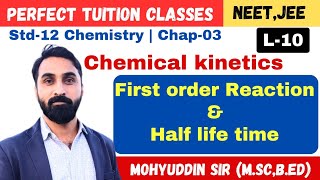 PERFECT TUITION CLASSES

NEET,JEE

Std-12 Chemistry | Chap-03

L-10

Chemical kinetics

First order Reaction
&
Half life time

MOHYUDDIN SIR (M.SC,B.ED)